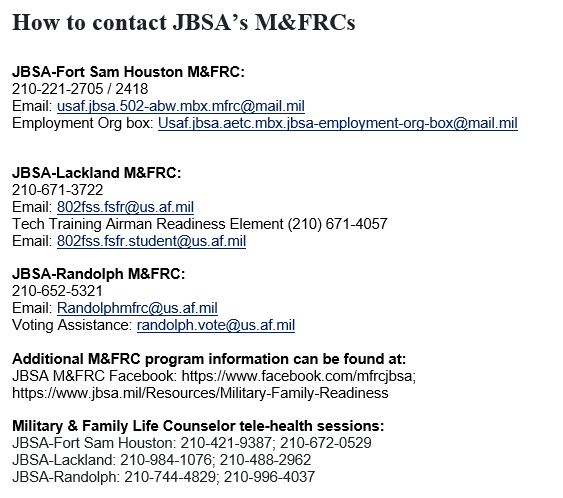 How to contact JBSA's M&FRCs

JBSA-Fort Sam Houston M&FRC:
210-221-2705 / 2418
Email: usaf.jbsa.502-abw.mbx.mfrc@mail.mil
Employment Org box: Usaf.jbsa.aetc.mbx.jbsa-employment-org-box@mail.mil

JBSA-Lackland M&FRC:
210-671-3722
Email: 802fss.fsfr@us.af.mil
Tech Training Airman Readiness Element (210) 671-4057
Email: 802fss.fsfr.student@us.af.mil

JBSA-Randolph M&FRC:
210-652-5321
Email: Randolphmfrc@us.af.mil
Voting Assistance: randolph.vote@us.af.mil

Additional M&FRC program information can be found at:
JBSA M&FRC Facebook: https://www.facebook.com/mfrcjbsa; https://www.jbsa.mil/Resources/Military-Family-Readiness

Military & Family Life Counselor tele-health sessions:
JBSA-Fort Sam Houston: 210-421-9387; 210-672-0529
JBSA-Lackland: 210-984-1076; 210-488-2962
JBSA-Randolph: 210-744-4829; 210-996-4037